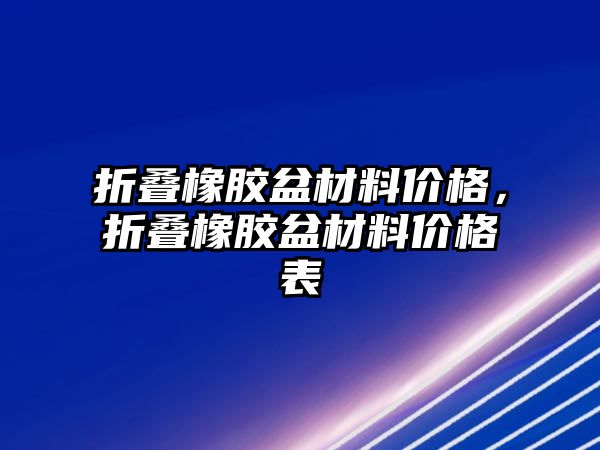 折叠橡胶盆材料价格，折叠橡胶盆材料价格表